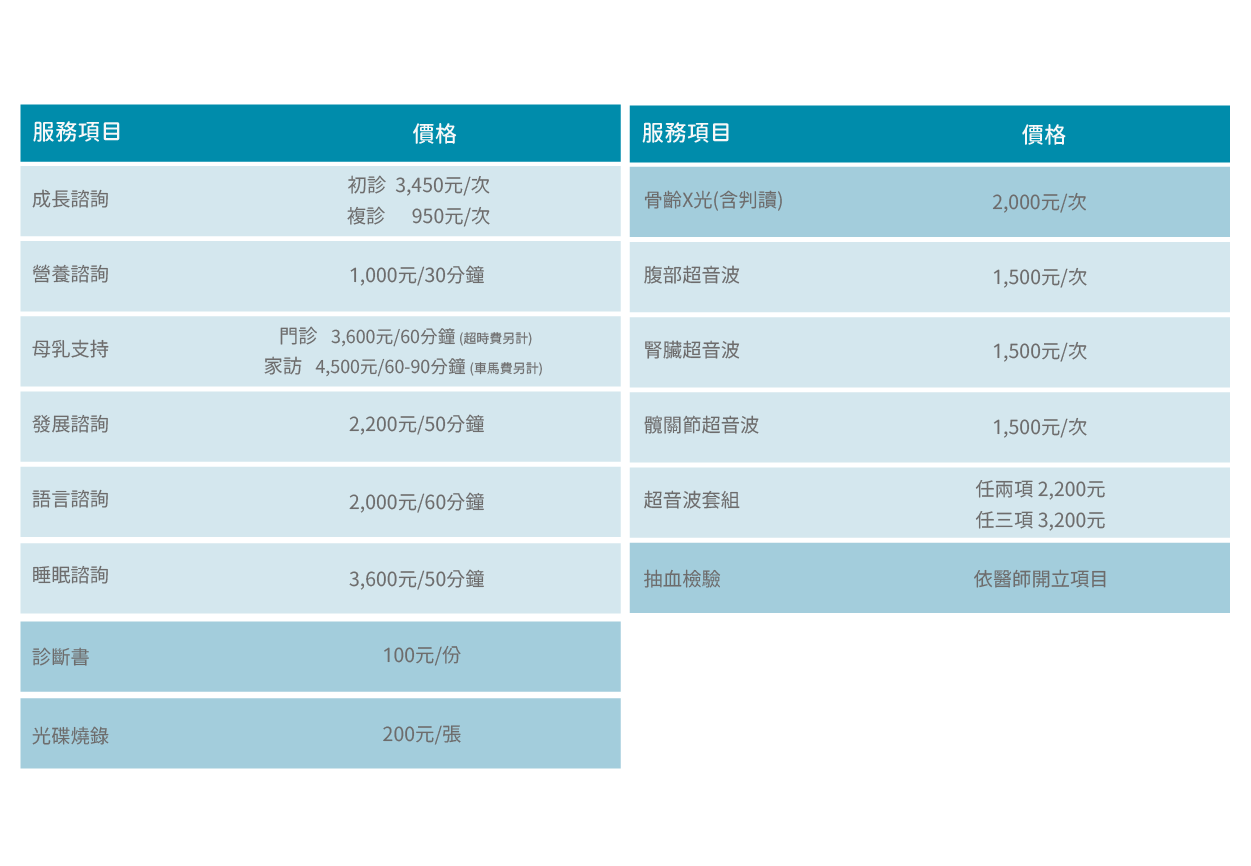 | 服務項目 | 價格 |
|---|---|
| 成長諮詢 | 初診 3,450元/次 複診 950元/次 |
| 營養諮詢 | 1,000元/30分鐘 |
| 母乳支持 | 門診 3,600元/60分鐘 (超時費另計) 家訪 4,500元/60-90分鐘 (車馬費另計) |
| 發展諮詢 | 2,200元/50分鐘 |
| 語言諮詢 | 2,000元/60分鐘 |
| 睡眠諮詢 | 3,600元/50分鐘 |
| 診斷書 | 100元/份 |
| 光碟燒錄 | 200元/張 |

| 服務項目 | 價格 |
|---|---|
| 骨齡X光(含判讀) | 2,000元/次 |
| 腹部超音波 | 1,500元/次 |
| 腎臟超音波 | 1,500元/次 |
| 髖關節超音波 | 1,500元/次 |
| 超音波套組 | 任兩項 2,200元 任三項 3,200元 |
| 抽血檢驗 | 依醫師開立項目 |